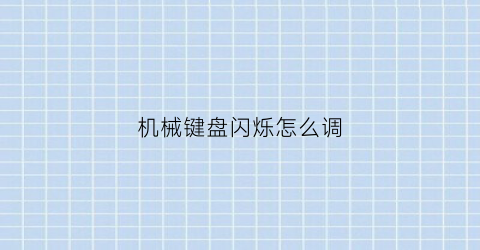 机械键盘闪烁怎么调